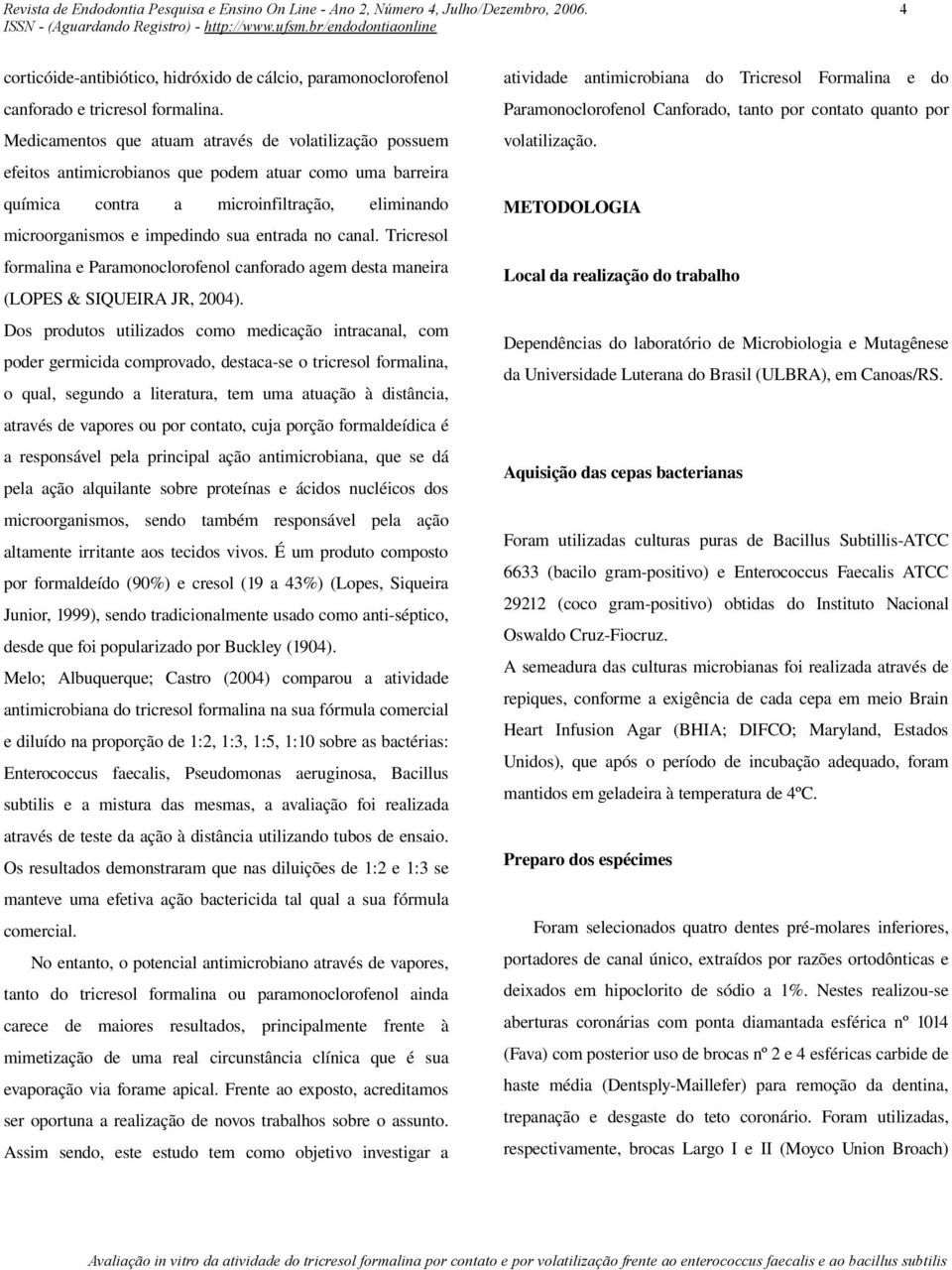 Revista de Endodontia Pesquisa e Ensino On Line - Ano 2, Número 4, Julho/Dezembro, 2006. 4
ISSN - (Aguardando Registro) - http://www.ufsm.br/endodontiaonline

corticóide-antibiótico, hidróxido de cálcio, paramonoclorofenol canforado e tricresol formalina.

Medicamentos que atuam através de volatilização possuem efeitos antimicrobianos que podem atuar como uma barreira química contra a microinfiltração, eliminando microorganismos e impedindo sua entrada no canal. Tricresol formalina e Paramonoclorofenol canforado agem desta maneira (LOPES & SIQUEIRA JR, 2004).

Dos produtos utilizados como medicação intracanal, com poder germicida comprovado, destaca-se o tricresol formalina, o qual, segundo a literatura, tem uma atuação à distância, através de vapores ou por contato, cuja porção formaldeídica é a responsável pela principal ação antimicrobiana, que se dá pela ação alquilante sobre proteínas e ácidos nucléicos dos microorganismos, sendo também responsável pela ação altamente irritante aos tecidos vivos. É um produto composto por formaldeído (90%) e cresol (19 a 43%) (Lopes, Siqueira Junior, 1999), sendo tradicionalmente usado como anti-séptico, desde que foi popularizado por Buckley (1904).

Melo; Albuquerque; Castro (2004) comparou a atividade antimicrobiana do tricresol formalina na sua fórmula comercial e diluído na proporção de 1:2, 1:3, 1:5, 1:10 sobre as bactérias: Enterococcus faecalis, Pseudomonas aeruginosa, Bacillus subtilis e a mistura das mesmas, a avaliação foi realizada através de teste da ação à distância utilizando tubos de ensaio. Os resultados demonstraram que nas diluições de 1:2 e 1:3 se manteve uma efetiva ação bactericida tal qual a sua fórmula comercial.

No entanto, o potencial antimicrobiano através de vapores, tanto do tricresol formalina ou paramonoclorofenol ainda carece de maiores resultados, principalmente frente à mimetização de uma real circunstância clínica que é sua evaporação via forame apical. Frente ao exposto, acreditamos ser oportuna a realização de novos trabalhos sobre o assunto. Assim sendo, este estudo tem como objetivo investigar a atividade antimicrobiana do Tricresol Formalina e do Paramonoclorofenol Canforado, tanto por contato quanto por volatilização.

METODOLOGIA

Local da realização do trabalho

Dependências do laboratório de Microbiologia e Mutagênese da Universidade Luterana do Brasil (ULBRA), em Canoas/RS.

Aquisição das cepas bacterianas

Foram utilizadas culturas puras de Bacillus Subtillis-ATCC 6633 (bacilo gram-positivo) e Enterococcus Faecalis ATCC 29212 (coco gram-positivo) obtidas do Instituto Nacional Oswaldo Cruz-Fiocruz.

A semeadura das culturas microbianas foi realizada através de repiques, conforme a exigência de cada cepa em meio Brain Heart Infusion Agar (BHIA; DIFCO; Maryland, Estados Unidos), que após o período de incubação adequado, foram mantidos em geladeira à temperatura de 4ºC.

Preparo dos espécimes

Foram selecionados quatro dentes pré-molares inferiores, portadores de canal único, extraídos por razões ortodônticas e deixados em hipoclorito de sódio a 1%. Nestes realizou-se aberturas coronárias com ponta diamantada esférica nº 1014 (Fava) com posterior uso de brocas nº 2 e 4 esféricas carbide de haste média (Dentsply-Maillefer) para remoção da dentina, trepanação e desgaste do teto coronário. Foram utilizadas, respectivamente, brocas Largo I e II (Moyco Union Broach)

Avaliação in vitro da atividade do tricresol formalina por contato e por volatilização frente ao enterococcus faecalis e ao bacillus subtilis